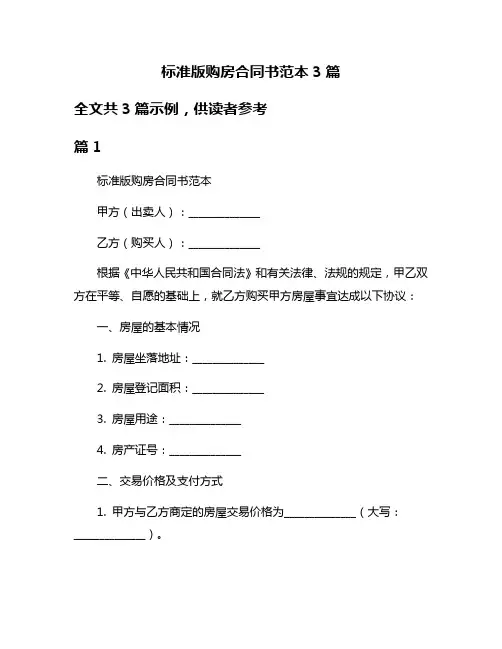 标准版购房合同书范本 3 篇

全文共 3 篇示例，供读者参考

篇 1

标准版购房合同书范本

甲方（出卖人）：______________

乙方（购买人）：______________

根据《中华人民共和国合同法》和有关法律、法规的规定，甲乙双方在平等、自愿的基础上，就乙方购买甲方房屋事宜达成以下协议：

一、房屋的基本情况

1. 房屋坐落地址：______________

2. 房屋登记面积：______________

3. 房屋用途：______________

4. 房产证号：______________

二、交易价格及支付方式

1. 甲方与乙方商定的房屋交易价格为______________（大写：______________）。